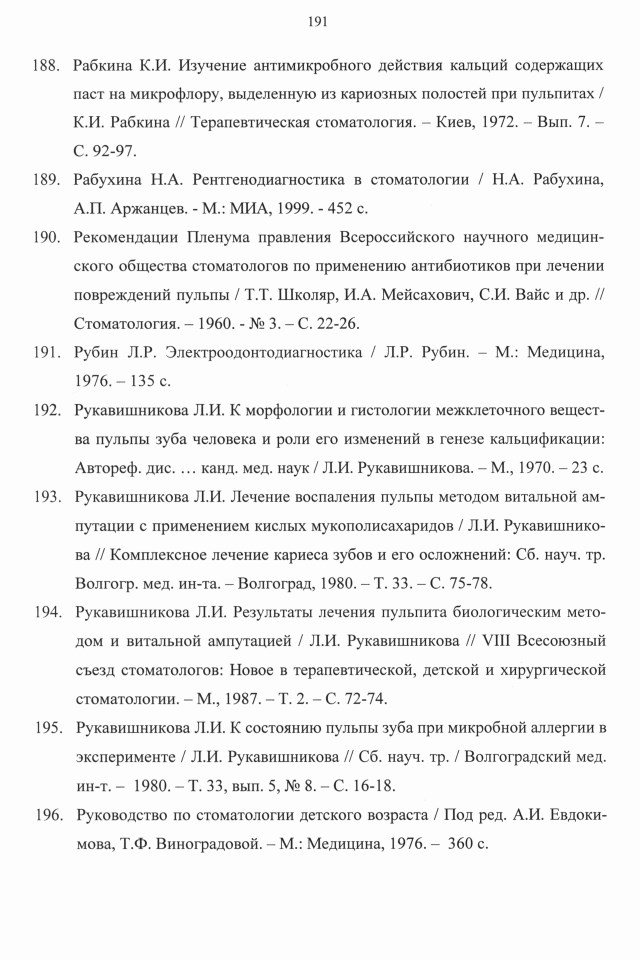 191

188. Рабкина К.И. Изучение антимикробного действия кальций содержащих паст на микрофлору, выделенную из кариозных полостей при пульпитах / К.И. Рабкина // Терапевтическая стоматология. – Киев, 1972. – Вып. 7. – С. 92-97.

189. Рабухина Н.А. Рентгенодиагностика в стоматологии / Н.А. Рабухина, А.П. Аржанцев. - М.: МИА, 1999. - 452 с.

190. Рекомендации Пленума правления Всероссийского научного медицинского общества стоматологов по применению антибиотиков при лечении повреждений пульпы / Т.Т. Школяр, И.А. Мейсахович, С.И. Вайс и др. // Стоматология. – 1960. - № 3. – С. 22-26.

191. Рубин Л.Р. Электроодонтодиагностика / Л.Р. Рубин. – М.: Медицина, 1976. – 135 с.

192. Рукавишникова Л.И. К морфологии и гистологии межклеточного вещества пульпы зуба человека и роли его изменений в генезе кальцификации: Автореф. дис. … канд. мед. наук / Л.И. Рукавишникова. – М., 1970. – 23 с.

193. Рукавишникова Л.И. Лечение воспаления пульпы методом витальной ампутации с применением кислых мукополисахаридов / Л.И. Рукавишникова // Комплексное лечение кариеса зубов и его осложнений: Сб. науч. тр. Волгогр. мед. ин-та. – Волгоград, 1980. – Т. 33. – С. 75-78.

194. Рукавишникова Л.И. Результаты лечения пульпита биологическим методом и витальной ампутацией / Л.И. Рукавишникова // VIII Всесоюзный съезд стоматологов: Новое в терапевтической, детской и хирургической стоматологии. – М., 1987. – Т. 2. – С. 72-74.

195. Рукавишникова Л.И. К состоянию пульпы зуба при микробной аллергии в эксперименте / Л.И. Рукавишникова // Сб. науч. тр. / Волгоградский мед. ин-т. – 1980. – Т. 33, вып. 5, № 8. – С. 16-18.

196. Руководство по стоматологии детского возраста / Под ред. А.И. Евдокимова, Т.Ф. Виноградовой. – М.: Медицина, 1976. – 360 с.